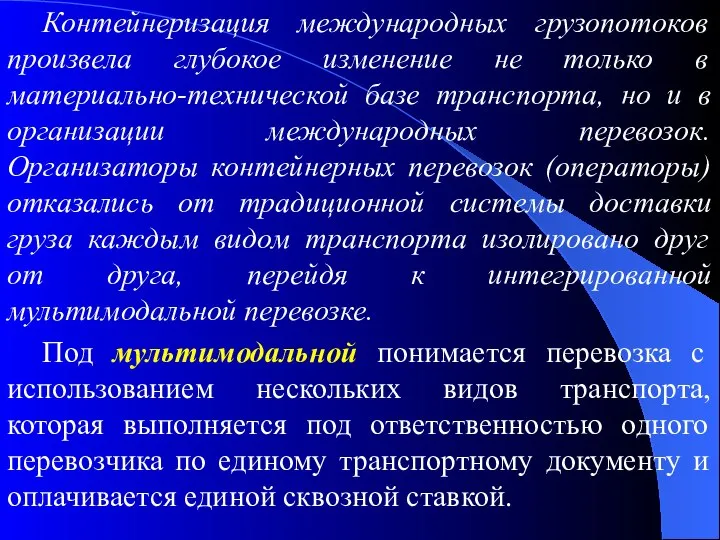 Контейнеризация международных грузопотоков произвела глубокое изменение не только в материально-технической базе транспорта, но и в организации международных перевозок. Организаторы контейнерных перевозок (операторы) отказались от традиционной системы доставки груза каждым видом транспорта изолировано друг от друга, перейдя к интегрированной мультимодальной перевозке.

Под мультимодальной понимается перевозка с использованием нескольких видов транспорта, которая выполняется под ответственностью одного перевозчика по единому транспортному документу и оплачивается единой сквозной ставкой.